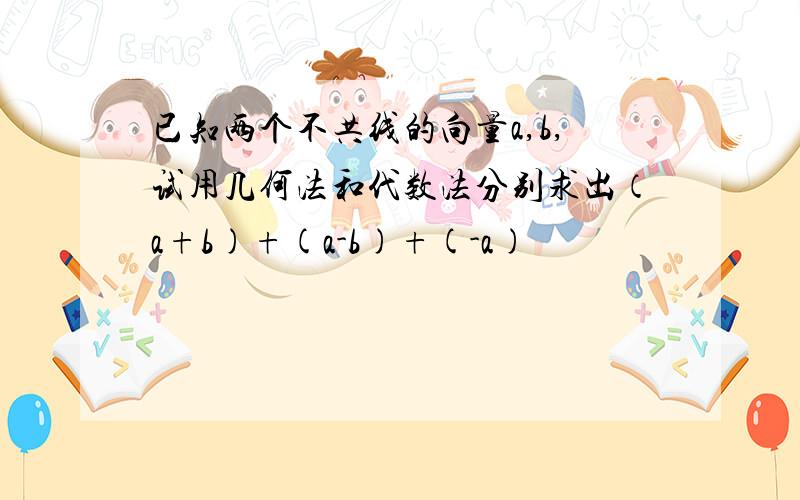 已知两个不共线的向量a,b,试用几何法和代数法分别求出（a+b)+(a-b)+(-a)